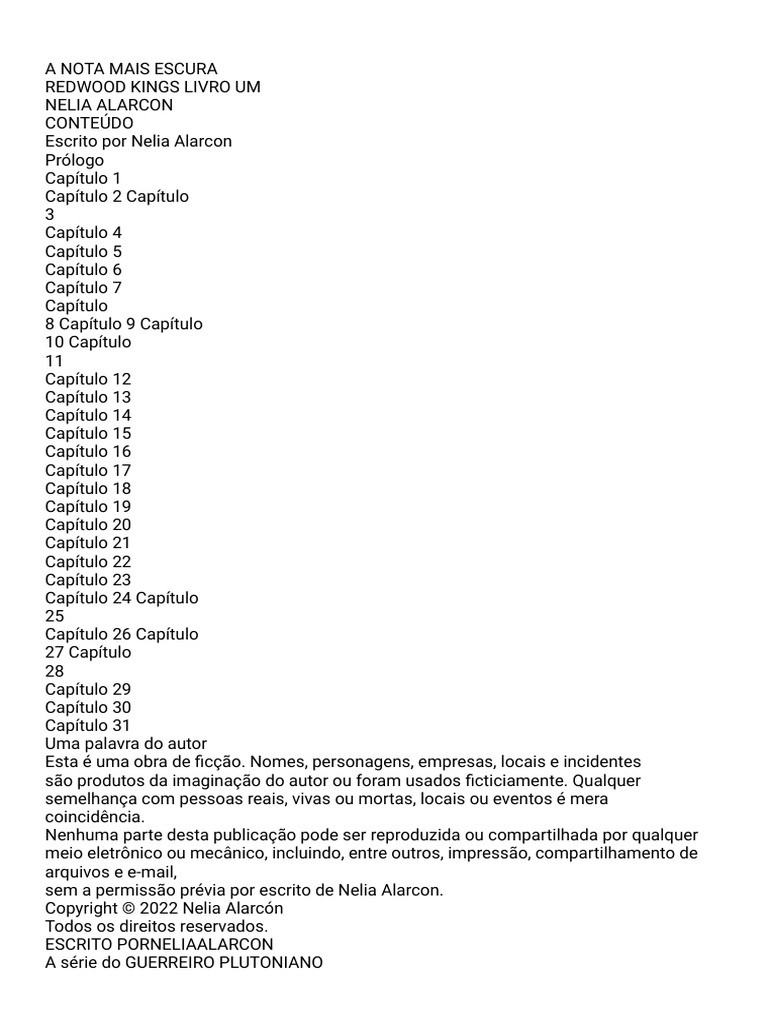 A NOTA MAIS ESCURA
REDWOOD KINGS LIVRO UM
NELIA ALARCON
CONTEÚDO
Escrito por Nelia Alarcon
Prólogo
Capítulo 1
Capítulo 2 Capítulo
3
Capítulo 4
Capítulo 5
Capítulo 6
Capítulo 7
Capítulo
8 Capítulo 9 Capítulo
10 Capítulo
11
Capítulo 12
Capítulo 13
Capítulo 14
Capítulo 15
Capítulo 16
Capítulo 17
Capítulo 18
Capítulo 19
Capítulo 20
Capítulo 21
Capítulo 22
Capítulo 23
Capítulo 24 Capítulo
25
Capítulo 26 Capítulo
27 Capítulo
28
Capítulo 29
Capítulo 30
Capítulo 31
Uma palavra do autor

Esta é uma obra de ficção. Nomes, personagens, empresas, locais e incidentes são produtos da imaginação do autor ou foram usados ficticiamente. Qualquer semelhança com pessoas reais, vivas ou mortas, locais ou eventos é mera coincidência.

Nenhuma parte desta publicação pode ser reproduzida ou compartilhada por qualquer meio eletrônico ou mecânico, incluindo, entre outros, impressão, compartilhamento de arquivos e e-mail,
sem a permissão prévia por escrito de Nelia Alarcon.
Copyright © 2022 Nelia Alarcón
Todos os direitos reservados.
ESCRITO PORNELIAALARCON
A série do GUERREIRO PLUTONIANO